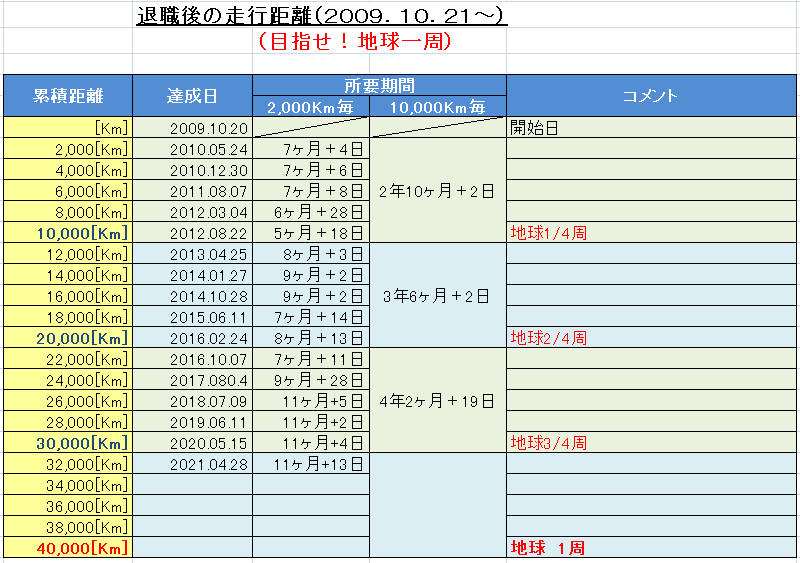 退職後の走行距離(2009．10．21～)

(目指せ！地球一周)

| 累積距離 | 達成日 | 所要期間 2,000Km毎 | 所要期間 10,000Km毎 | コメント |
|---|---|---|---|---|
| [Km] | 2009.10.20 | | | 開始日 |
| 2,000[Km] | 2010.05.24 | 7ヶ月＋4日 | 2年10ヶ月＋2日 | |
| 4,000[Km] | 2010.12.30 | 7ヶ月＋6日 | | |
| 6,000[Km] | 2011.08.07 | 7ヶ月＋8日 | | |
| 8,000[Km] | 2012.03.04 | 6ヶ月＋28日 | | |
| 10,000[Km] | 2012.08.22 | 5ヶ月＋18日 | | 地球1/4周 |
| 12,000[Km] | 2013.04.25 | 8ヶ月＋3日 | 3年6ヶ月＋2日 | |
| 14,000[Km] | 2014.01.27 | 9ヶ月＋2日 | | |
| 16,000[Km] | 2014.10.28 | 9ヶ月＋2日 | | |
| 18,000[Km] | 2015.06.11 | 7ヶ月＋14日 | | |
| 20,000[Km] | 2016.02.24 | 8ヶ月＋13日 | | 地球2/4周 |
| 22,000[Km] | 2016.10.07 | 7ヶ月＋11日 | 4年2ヶ月＋19日 | |
| 24,000[Km] | 2017.080.4 | 9ヶ月＋28日 | | |
| 26,000[Km] | 2018.07.09 | 11ヶ月+5日 | | |
| 28,000[Km] | 2019.06.11 | 11ヶ月+2日 | | |
| 30,000[Km] | 2020.05.15 | 11ヶ月+4日 | | 地球3/4周 |
| 32,000[Km] | 2021.04.28 | 11ヶ月+13日 | | |
| 34,000[Km] | | | | |
| 36,000[Km] | | | | |
| 38,000[Km] | | | | |
| 40,000[Km] | | | | 地球 1周 |